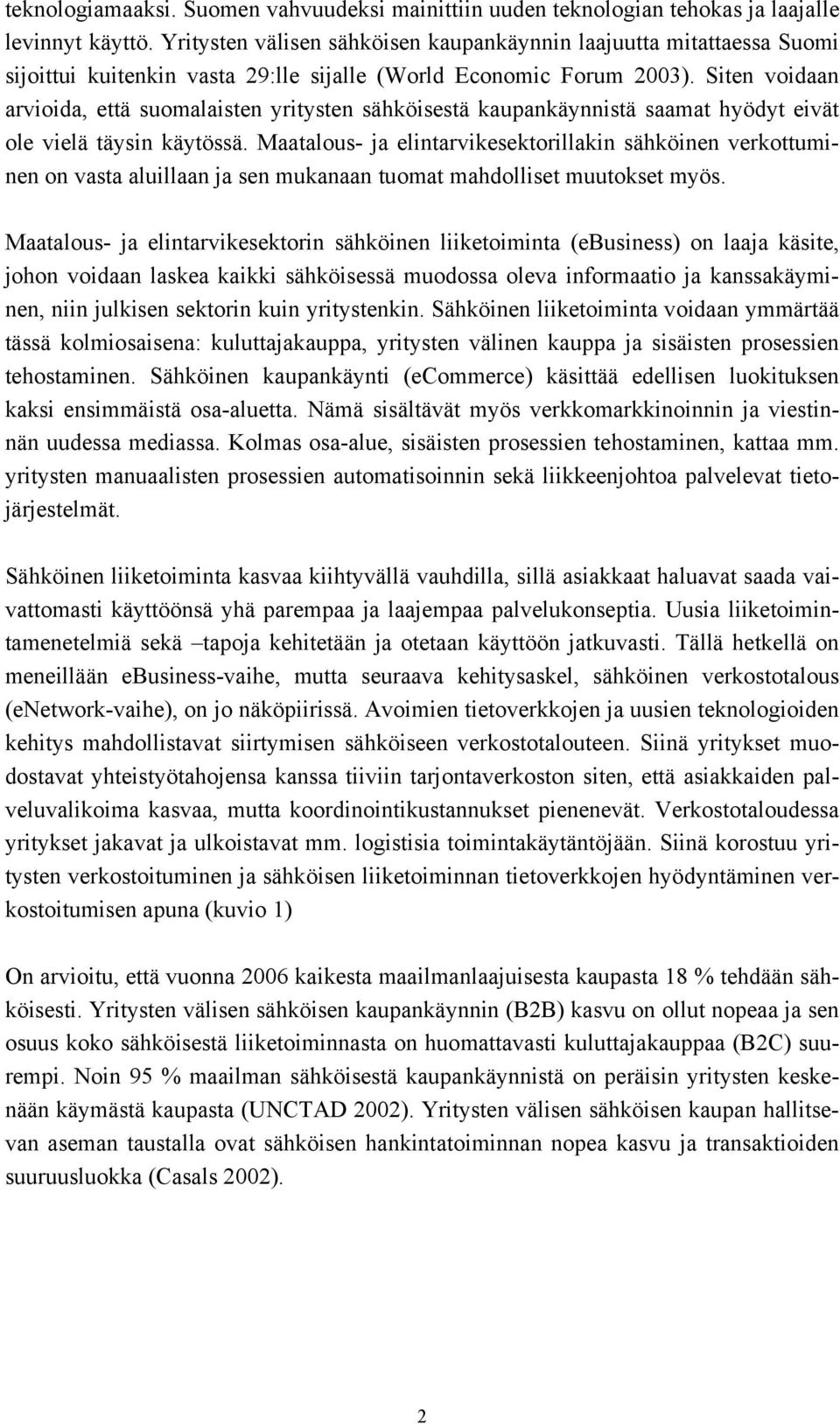 teknologiamaaksi. Suomen vahvuudeksi mainittiin uuden teknologian tehokas ja laajalle levinnyt käyttö. Yritysten välisen sähköisen kaupankäynnin laajuutta mitattaessa Suomi sijoittui kuitenkin vasta 29:lle sijalle (World Economic Forum 2003). Siten voidaan arvioida, että suomalaisten yritysten sähköisestä kaupankäynnistä saamat hyödyt eivät ole vielä täysin käytössä. Maatalous- ja elintarvikesektorillakin sähköinen verkottuminen on vasta aluillaan ja sen mukanaan tuomat mahdolliset muutokset myös.

Maatalous- ja elintarvikesektorin sähköinen liiketoiminta (eBusiness) on laaja käsite, johon voidaan laskea kaikki sähköisessä muodossa oleva informaatio ja kanssakäyminen, niin julkisen sektorin kuin yritystenkin. Sähköinen liiketoiminta voidaan ymmärtää tässä kolmiosaisena: kuluttajakauppa, yritysten välinen kauppa ja sisäisten prosessien tehostaminen. Sähköinen kaupankäynti (eCommerce) käsittää edellisen luokituksen kaksi ensimmäistä osa-aluetta. Nämä sisältävät myös verkkomarkkinoinnin ja viestinnän uudessa mediassa. Kolmas osa-alue, sisäisten prosessien tehostaminen, kattaa mm. yritysten manuaalisten prosessien automatisoinnin sekä liikkeenjohtoa palvelevat tietojärjestelmät.

Sähköinen liiketoiminta kasvaa kiihtyvällä vauhdilla, sillä asiakkaat haluavat saada vaivattomasti käyttöönsä yhä parempaa ja laajempaa palvelukonseptia. Uusia liiketoimintamenetelmiä sekä –tapoja kehitetään ja otetaan käyttöön jatkuvasti. Tällä hetkellä on meneillään eBusiness-vaihe, mutta seuraava kehitysaskel, sähköinen verkostotalous (eNetwork-vaihe), on jo näköpiirissä. Avoimien tietoverkkojen ja uusien teknologioiden kehitys mahdollistavat siirtymisen sähköiseen verkostotalouteen. Siinä yritykset muodostavat yhteistyötahojensa kanssa tiiviin tarjontaverkoston siten, että asiakkaiden palveluvalikoima kasvaa, mutta koordinointikustannukset pienenevät. Verkostotaloudessa yritykset jakavat ja ulkoistavat mm. logistisia toimintakäytäntöjään. Siinä korostuu yritysten verkostoituminen ja sähköisen liiketoiminnan tietoverkkojen hyödyntäminen verkostoitumisen apuna (kuvio 1)

On arvioitu, että vuonna 2006 kaikesta maailmanlaajuisesta kaupasta 18 % tehdään sähköisesti. Yritysten välisen sähköisen kaupankäynnin (B2B) kasvu on ollut nopeaa ja sen osuus koko sähköisestä liiketoiminnasta on huomattavasti kuluttajakauppaa (B2C) suurempi. Noin 95 % maailman sähköisestä kaupankäynnistä on peräisin yritysten keskenään käymästä kaupasta (UNCTAD 2002). Yritysten välisen sähköisen kaupan hallitsevan aseman taustalla ovat sähköisen hankintatoiminnan nopea kasvu ja transaktioiden suuruusluokka (Casals 2002).

2